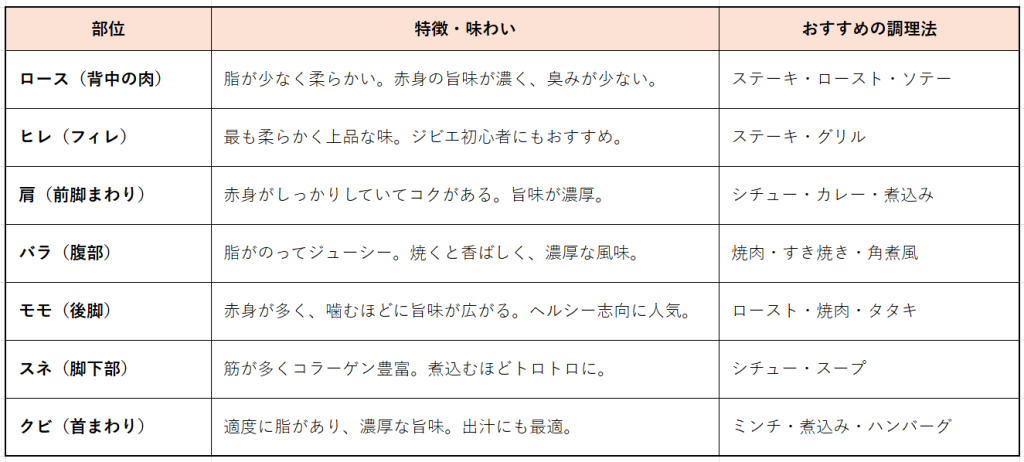 | 部位 | 特徴・味わい | おすすめの調理法 |
|---|---|---|
| ロース（背中の肉） | 脂が少なく柔らかい。赤身の旨味が濃く、臭みが少ない。 | ステーキ・ロースト・ソテー |
| ヒレ（フィレ） | 最も柔らかく上品な味。ジビエ初心者にもおすすめ。 | ステーキ・グリル |
| 肩（前脚まわり） | 赤身がしっかりしていてコクがある。旨味が濃厚。 | シチュー・カレー・煮込み |
| バラ（腹部） | 脂がのってジューシー。焼くと香ばしく、濃厚な風味。 | 焼肉・すき焼き・角煮風 |
| モモ（後脚） | 赤身が多く、噛むほどに旨味が広がる。ヘルシー志向に人気。 | ロースト・焼肉・タタキ |
| スネ（脚下部） | 筋が多くコラーゲン豊富。煮込むほどトロトロに。 | シチュー・スープ |
| クビ（首まわり） | 適度に脂があり、濃厚な旨味。出汁にも最適。 | ミンチ・煮込み・ハンバーグ |